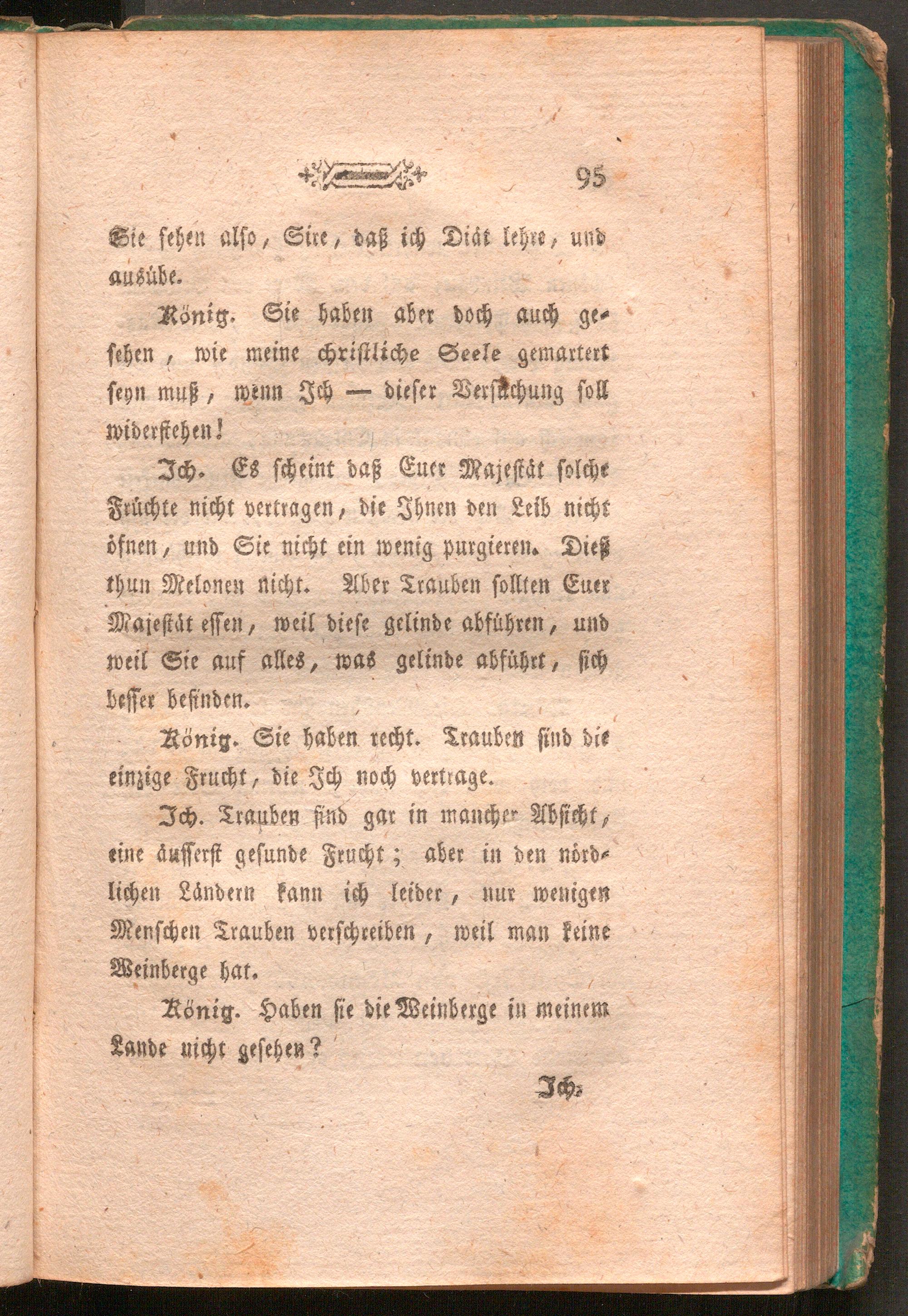 95

Sie sehen also, Sire, daß ich Diät lehre, und ausübe.

König. Sie haben aber doch auch gesehen, wie meine christliche Seele gemartert seyn muß, wenn Ich — dieser Versuchung soll widerstehen!

Ich. Es scheint daß Euer Majestät solche Früchte nicht vertragen, die Ihnen den Leib nicht öfnen, und Sie nicht ein wenig purgieren. Dieß thun Melonen nicht. Aber Trauben sollten Euer Majestät essen, weil diese gelinde abführen, und weil Sie auf alles, was gelinde abführt, sich besser befinden.

König. Sie haben recht. Trauben sind die einzige Frucht, die Ich noch vertrage.

Ich. Trauben sind gar in mancher Absicht, eine äusserst gesunde Frucht; aber in den nördlichen Ländern kann ich leider, nur wenigen Menschen Trauben verschreiben, weil man keine Weinberge hat.

König. Haben sie die Weinberge in meinem Lande nicht gesehen?

Ich.